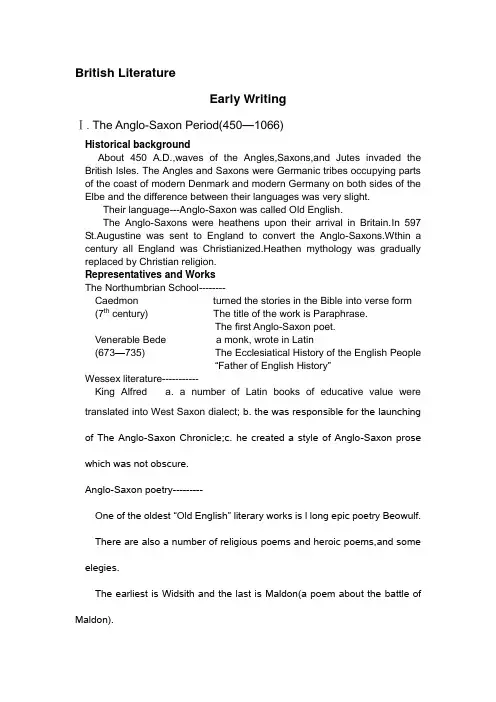 British Literature

Early Writing

Ⅰ. The Anglo-Saxon Period(450—1066)

Historical background

About 450 A.D.,waves of the Angles,Saxons,and Jutes invaded the British Isles. The Angles and Saxons were Germanic tribes occupying parts of the coast of modern Denmark and modern Germany on both sides of the Elbe and the difference between their languages was very slight.

Their language---Anglo-Saxon was called Old English.

The Anglo-Saxons were heathens upon their arrival in Britain.In 597 St.Augustine was sent to England to convert the Anglo-Saxons.Wthin a century all England was Christianized.Heathen mythology was gradually replaced by Christian religion.

Representatives and Works

The Northumbrian School--------

Caedmon turned the stories in the Bible into verse form
($7^{th}$ century) The title of the work is Paraphrase.
The first Anglo-Saxon poet.
Venerable Bede a monk, wrote in Latin
(673—735) The Ecclesiatical History of the English People
"Father of English History"

Wessex literature-----------

King Alfred a. a number of Latin books of educative value were translated into West Saxon dialect; b. the was responsible for the launching of The Anglo-Saxon Chronicle;c. he created a style of Anglo-Saxon prose which was not obscure.

Anglo-Saxon poetry---------

One of the oldest "Old English" literary works is l long epic poetry Beowulf.

There are also a number of religious poems and heroic poems,and some elegies.

The earliest is Widsith and the last is Maldon(a poem about the battle of Maldon).